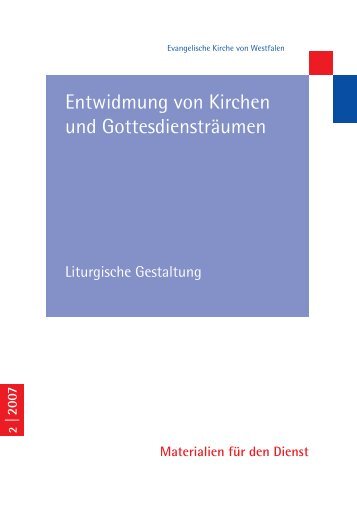 Evangelische Kirche von Westfalen

Entwidmung von Kirchen und Gottesdiensträumen

Liturgische Gestaltung

2 | 2007

Materialien für den Dienst